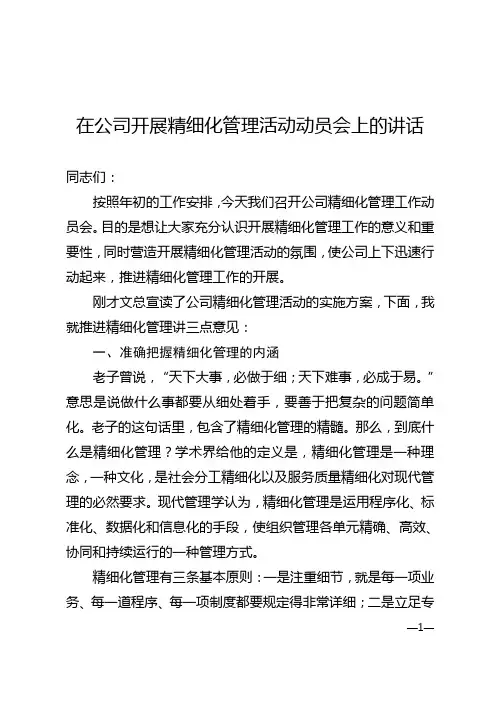 在公司开展精细化管理活动动员会上的讲话

同志们：

按照年初的工作安排，今天我们召开公司精细化管理工作动员会。目的是想让大家充分认识开展精细化管理工作的意义和重要性，同时营造开展精细化管理活动的氛围，使公司上下迅速行动起来，推进精细化管理工作的开展。

刚才文总宣读了公司精细化管理活动的实施方案，下面，我就推进精细化管理讲三点意见：

一、准确把握精细化管理的内涵

老子曾说，“天下大事，必做于细；天下难事，必成于易。”意思是说做什么事都要从细处着手，要善于把复杂的问题简单化。老子的这句话里，包含了精细化管理的精髓。那么，到底什么是精细化管理？学术界给他的定义是，精细化管理是一种理念，一种文化，是社会分工精细化以及服务质量精细化对现代管理的必然要求。现代管理学认为，精细化管理是运用程序化、标准化、数据化和信息化的手段，使组织管理各单元精确、高效、协同和持续运行的一种管理方式。

精细化管理有三条基本原则：一是注重细节，就是每一项业务、每一道程序、每一项制度都要规定得非常详细；二是立足专

—1—